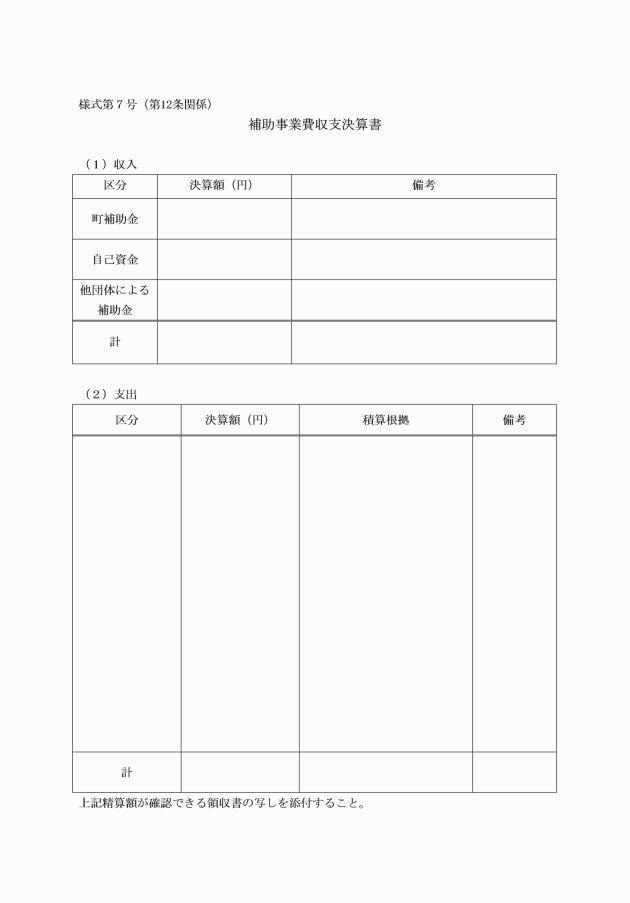 様式第7号（第12条関係）

補助事業費収支決算書

（1）収入

| 区分 | 決算額（円） | 備考 |
|---|---|---|
| 町補助金 | | |
| 自己資金 | | |
| 他団体による補助金 | | |
| 計 | | |

（2）支出

| 区分 | 決算額（円） | 積算根拠 | 備考 |
|---|---|---|---|
| | | | |
| 計 | | | |

上記精算額が確認できる領収書の写しを添付すること。